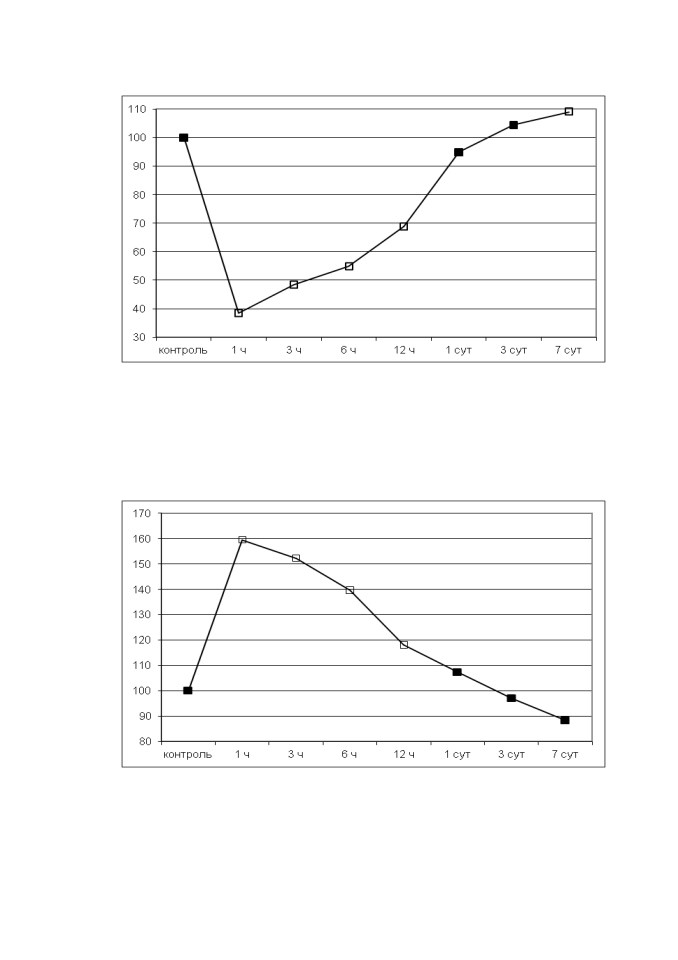 110
100
90
80
70
60
50
40
30
контроль
1 ч
3 ч
6 ч
12 ч
1 сут
3 сут
7 сут

170
160
150
140
130
120
110
100
90
80
контроль
1 ч
3 ч
6 ч
12 ч
1 сут
3 сут
7 сут